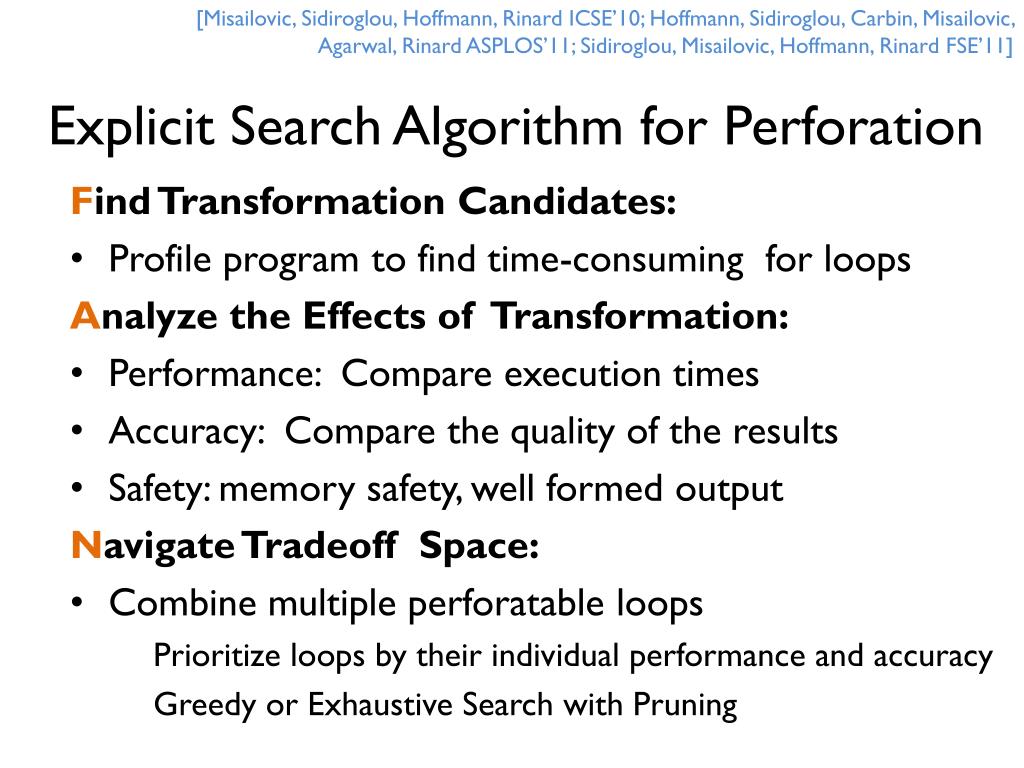 [Misailovic, Sidiroglou, Hoffmann, Rinard ICSE'10; Hoffmann, Sidiroglou, Carbin, Misailovic, Agarwal, Rinard ASPLOS'11; Sidiroglou, Misailovic, Hoffmann, Rinard FSE'11]

Explicit Search Algorithm for Perforation

Find Transformation Candidates:
• Profile program to find time-consuming for loops

Analyze the Effects of Transformation:
• Performance: Compare execution times
• Accuracy: Compare the quality of the results
• Safety: memory safety, well formed output

Navigate Tradeoff Space:
• Combine multiple perforatable loops
Prioritize loops by their individual performance and accuracy
Greedy or Exhaustive Search with Pruning